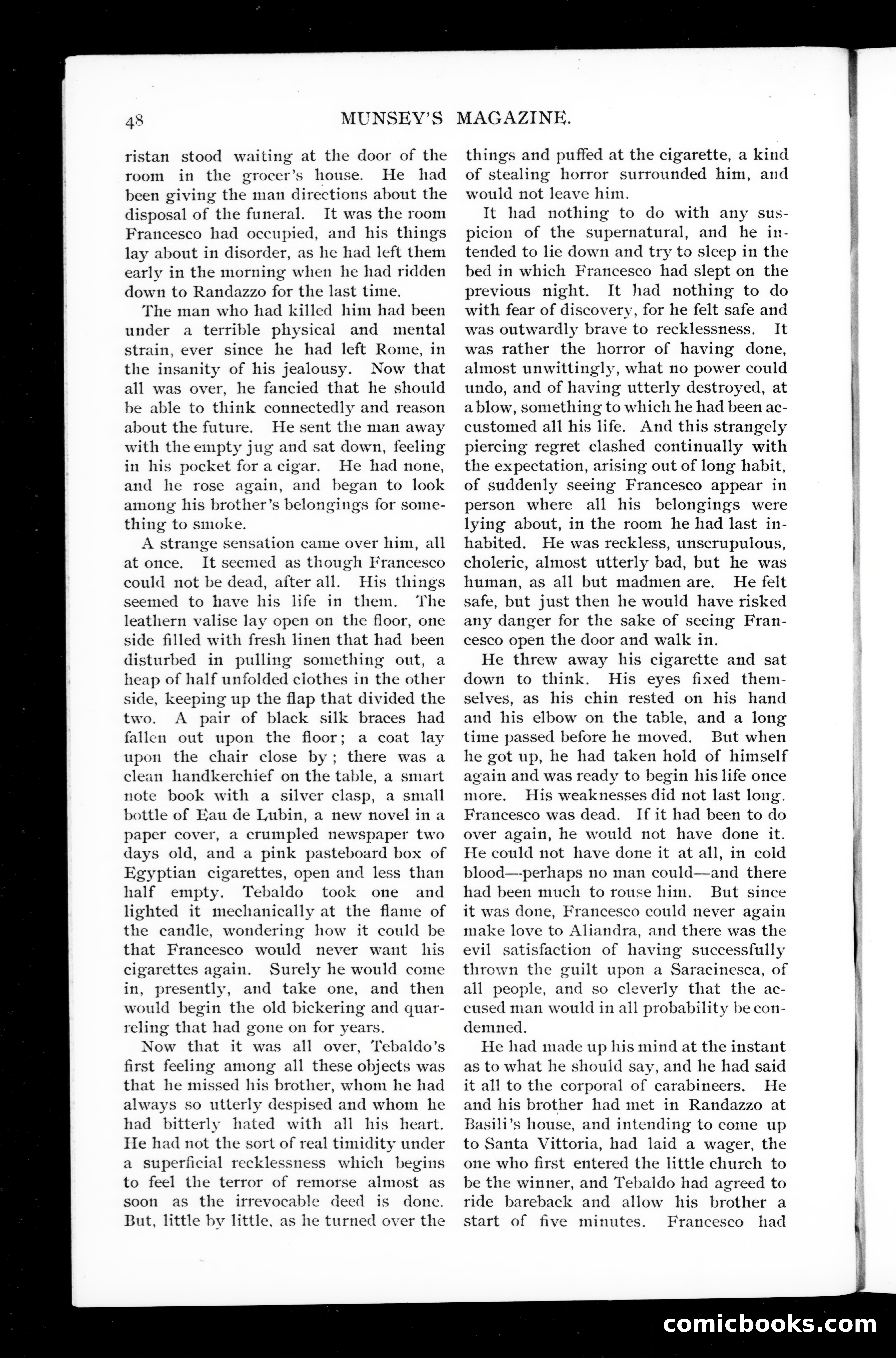 48 MUNSEY'S MAGAZINE.

ristan stood waiting at the door of the room in the grocer's house. He had been giving the man directions about the disposal of the funeral. It was the room Francesco had occupied, and his things lay about in disorder, as he had left them early in the morning when he had ridden down to Randazzo for the last time.

The man who had killed him had been under a terrible physical and mental strain, ever since he had left Rome, in the insanity of his jealousy. Now that all was over, he fancied that he should be able to think connectedly and reason about the future. He sent the man away with the empty jug and sat down, feeling in his pocket for a cigar. He had none, and he rose again, and began to look among his brother's belongings for something to smoke.

A strange sensation came over him, all at once. It seemed as though Francesco could not be dead, after all. His things seemed to have his life in them. The leathern valise lay open on the floor, one side filled with fresh linen that had been disturbed in pulling something out, a heap of half unfolded clothes in the other side, keeping up the flap that divided the two. A pair of black silk braces had fallen out upon the floor; a coat lay upon the chair close by; there was a clean handkerchief on the table, a smart note book with a silver clasp, a small bottle of Eau de Lubin, a new novel in a paper cover, a crumpled newspaper two days old, and a pink pasteboard box of Egyptian cigarettes, open and less than half empty. Tebaldo took one and lighted it mechanically at the flame of the candle, wondering how it could be that Francesco would never want his cigarettes again. Surely he would come in, presently, and take one, and then would begin the old bickering and quarreling that had gone on for years.

Now that it was all over, Tebaldo's first feeling among all these objects was that he missed his brother, whom he had always so utterly despised and whom he had bitterly hated with all his heart. He had not the sort of real timidity under a superficial recklessness which begins to feel the terror of remorse almost as soon as the irrevocable deed is done. But, little by little, as he turned over the things and puffed at the cigarette, a kind of stealing horror surrounded him, and would not leave him.

It had nothing to do with any suspicion of the supernatural, and he intended to lie down and try to sleep in the bed in which Francesco had slept on the previous night. It had nothing to do with fear of discovery, for he felt safe and was outwardly brave to recklessness. It was rather the horror of having done, almost unwittingly, what no power could undo, and of having utterly destroyed, at a blow, something to which he had been accustomed all his life. And this strangely piercing regret clashed continually with the expectation, arising out of long habit, of suddenly seeing Francesco appear in person where all his belongings were lying about, in the room he had last inhabited. He was reckless, unscrupulous, choleric, almost utterly bad, but he was human, as all but madmen are. He felt safe, but just then he would have risked any danger for the sake of seeing Francesco open the door and walk in.

He threw away his cigarette and sat down to think. His eyes fixed themselves, as his chin rested on his hand and his elbow on the table, and a long time passed before he moved. But when he got up, he had taken hold of himself again and was ready to begin his life once more. His weaknesses did not last long. Francesco was dead. If it had been to do over again, he would not have done it. He could not have done it at all, in cold blood—perhaps no man could—and there had been much to rouse him. But since it was done, Francesco could never again make love to Aliandra, and there was the evil satisfaction of having successfully thrown the guilt upon a Saracinesca, of all people, and so cleverly that the accused man would in all probability be condemned.

He had made up his mind at the instant as to what he should say, and he had said it all to the corporal of carabineers. He and his brother had met in Randazzo at Basili's house, and intending to come up to Santa Vittoria, had laid a wager, the one who first entered the little church to be the winner, and Tebaldo had agreed to ride bareback and allow his brother a start of five minutes. Francesco had

comicbooks.com